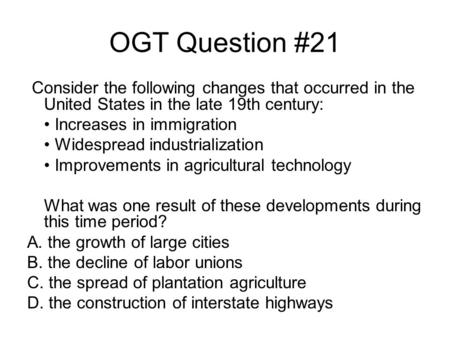 OGT Question #21

Consider the following changes that occurred in the United States in the late 19th century:
• Increases in immigration
• Widespread industrialization
• Improvements in agricultural technology

What was one result of these developments during this time period?
A. the growth of large cities
B. the decline of labor unions
C. the spread of plantation agriculture
D. the construction of interstate highways